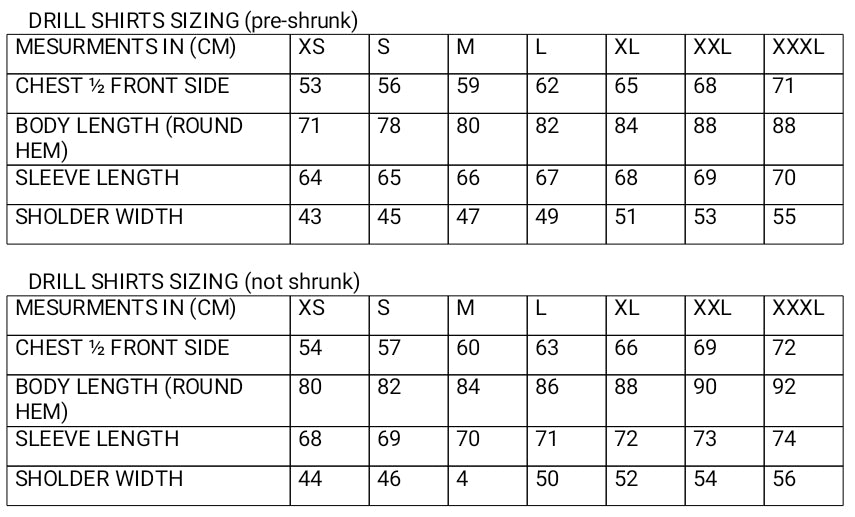 DRILL SHIRTS SIZING (pre-shrunk)

| MESURMENTS IN (CM) | XS | S | M | L | XL | XXL | XXXL |
|---|---|---|---|---|---|---|---|
| CHEST ½ FRONT SIDE | 53 | 56 | 59 | 62 | 65 | 68 | 71 |
| BODY LENGTH (ROUND HEM) | 71 | 78 | 80 | 82 | 84 | 88 | 88 |
| SLEEVE LENGTH | 64 | 65 | 66 | 67 | 68 | 69 | 70 |
| SHOLDER WIDTH | 43 | 45 | 47 | 49 | 51 | 53 | 55 |

DRILL SHIRTS SIZING (not shrunk)

| MESURMENTS IN (CM) | XS | S | M | L | XL | XXL | XXXL |
|---|---|---|---|---|---|---|---|
| CHEST ½ FRONT SIDE | 54 | 57 | 60 | 63 | 66 | 69 | 72 |
| BODY LENGTH (ROUND HEM) | 80 | 82 | 84 | 86 | 88 | 90 | 92 |
| SLEEVE LENGTH | 68 | 69 | 70 | 71 | 72 | 73 | 74 |
| SHOLDER WIDTH | 44 | 46 | 4 | 50 | 52 | 54 | 56 |